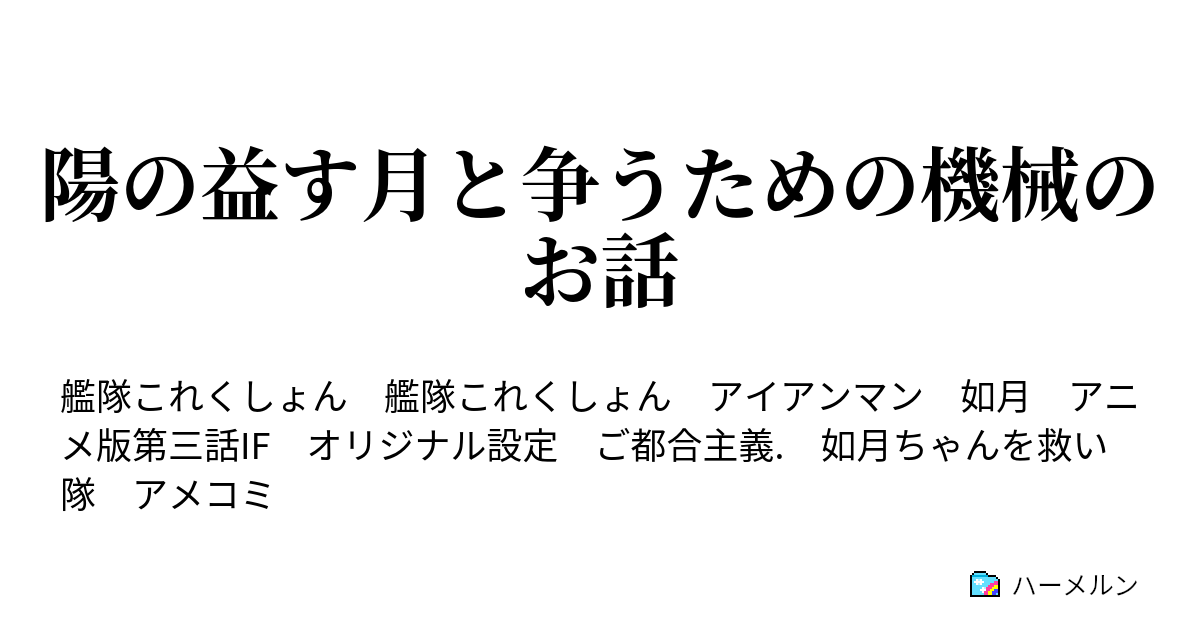 陽の益す月と争うための機械のお話

艦隊これくしょん　艦隊これくしょん　アイアンマン　如月　アニメ版第三話IF　オリジナル設定　ご都合主義.　如月ちゃんを救い隊　アメコミ

ハーメルン